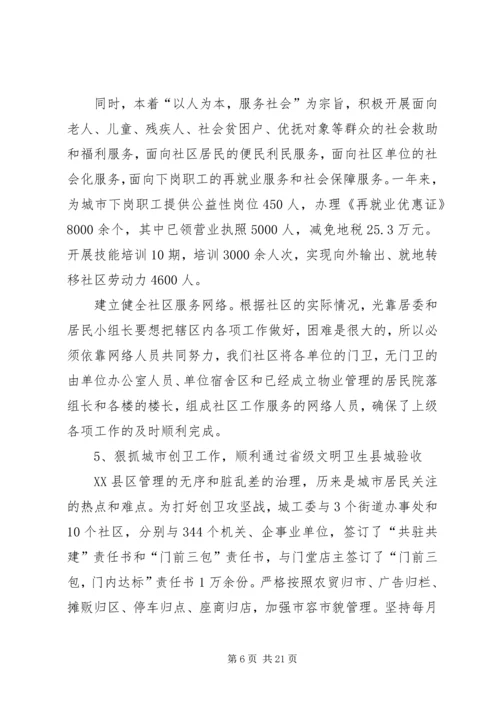 同时，本着“以人为本，服务社会”为宗旨，积极开展面向老人、儿童、残疾人、社会贫困户、优抚对象等群众的社会救助和福利服务，面向社区居民的便民利民服务，面向社区单位的社会化服务，面向下岗职工的再就业服务和社会保障服务。一年来，为城市下岗职工提供公益性岗位450人，办理《再就业优惠证》8000余个，其中已领营业执照5000人，减免地税25.3万元。开展技能培训10期，培训3000余人次，实现向外输出、就地转移社区劳动力4600人。

建立健全社区服务网络。根据社区的实际情况，光靠居委和居民小组长要想把辖区内各项工作做好，困难是很大的，所以必须依靠网络人员共同努力，我们社区将各单位的门卫，无门卫的由单位办公室人员、单位宿舍区和已经成立物业管理的居民院落组长和各楼的楼长，组成社区工作服务的网络人员，确保了上级各项工作的及时顺利完成。

5、狠抓城市创卫工作，顺利通过省级文明卫生县城验收

XX县区管理的无序和脏乱差的治理，历来是城市居民关注的热点和难点。为打好创卫攻坚战，城工委与3个街道办事处和10个社区，分别与344个机关、企事业单位，签订了“共驻共建”责任书和“门前三包”责任书，与门堂店主签订了“门前三包，门内达标”责任书1万余份。严格按照农贸归市、广告归栏、摊贩归区、停车归点、座商归店，加强市容市貌管理。坚持每月

第6页 共21页